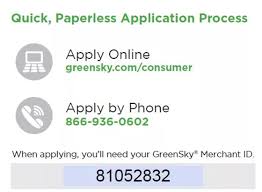 Quick, Paperless Application Process

Apply Online
greensky.com/consumer

Apply by Phone
866-936-0602

When applying, you'll need your GreenSky® Merchant ID.

81052832